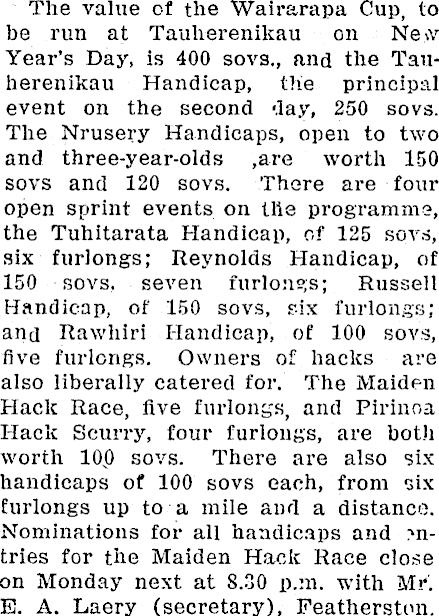 The value of the Wairarapa Cup, to be run at Tauherenikau on New Year's Day, is 400 sovs., and the Tauherenikau Handicap, the principal event on the second day, 250 sovs. The Nrusery Handicaps, open to two and three-year-olds ,are worth 150 sovs and 120 sovs. There are four open sprint events on the programme, the Tuhitarata Handicap, of 125 sovs, six furlongs; Reynolds Handicap, of 150 sovs, seven furlongs; Russell Handicap, of 150 sovs, six furlongs; and Rawhiri Handicap, of 100 sovs, five furlongs. Owners of hacks are also liberally catered for. The Maiden Hack Race, five furlongs, and Pirinoa Hack Scurry, four furlongs, are both worth 100 sovs. There are also six handicaps of 100 sovs each, from six furlongs up to a mile and a distance. Nominations for all handicaps and entries for the Maiden Hack Race close on Monday next at 8.30 p.m. with Mr. E. A. Laery (secretary), Featherston.